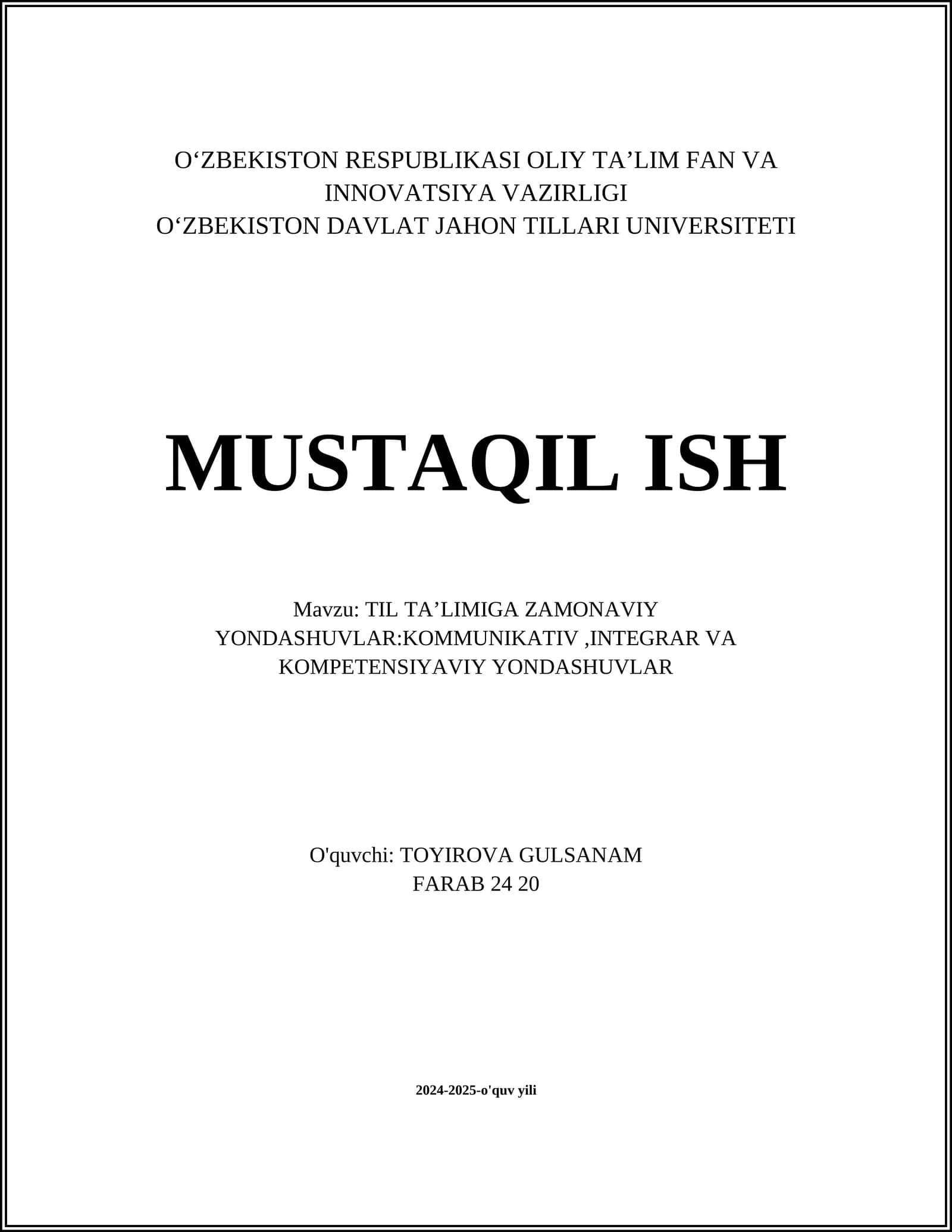 O‘ZBEKISTON RESPUBLIKASI OLIY TA’LIM FAN VA INNOVATSIYA VAZIRLIGI
O‘ZBEKISTON DAVLAT JAHON TILLARI UNIVERSITETI

MUSTAQIL ISH

Mavzu: TIL TA’LIMIGA ZAMONAVIY YONDASHUVLAR:KOMMUNIKATIV ,INTEGRAR VA KOMPETENSIYAVIY YONDASHUVLAR

O'quvchi: TOYIROVA GULSANAM
FARAB 24 20

2024-2025-o'quv yili